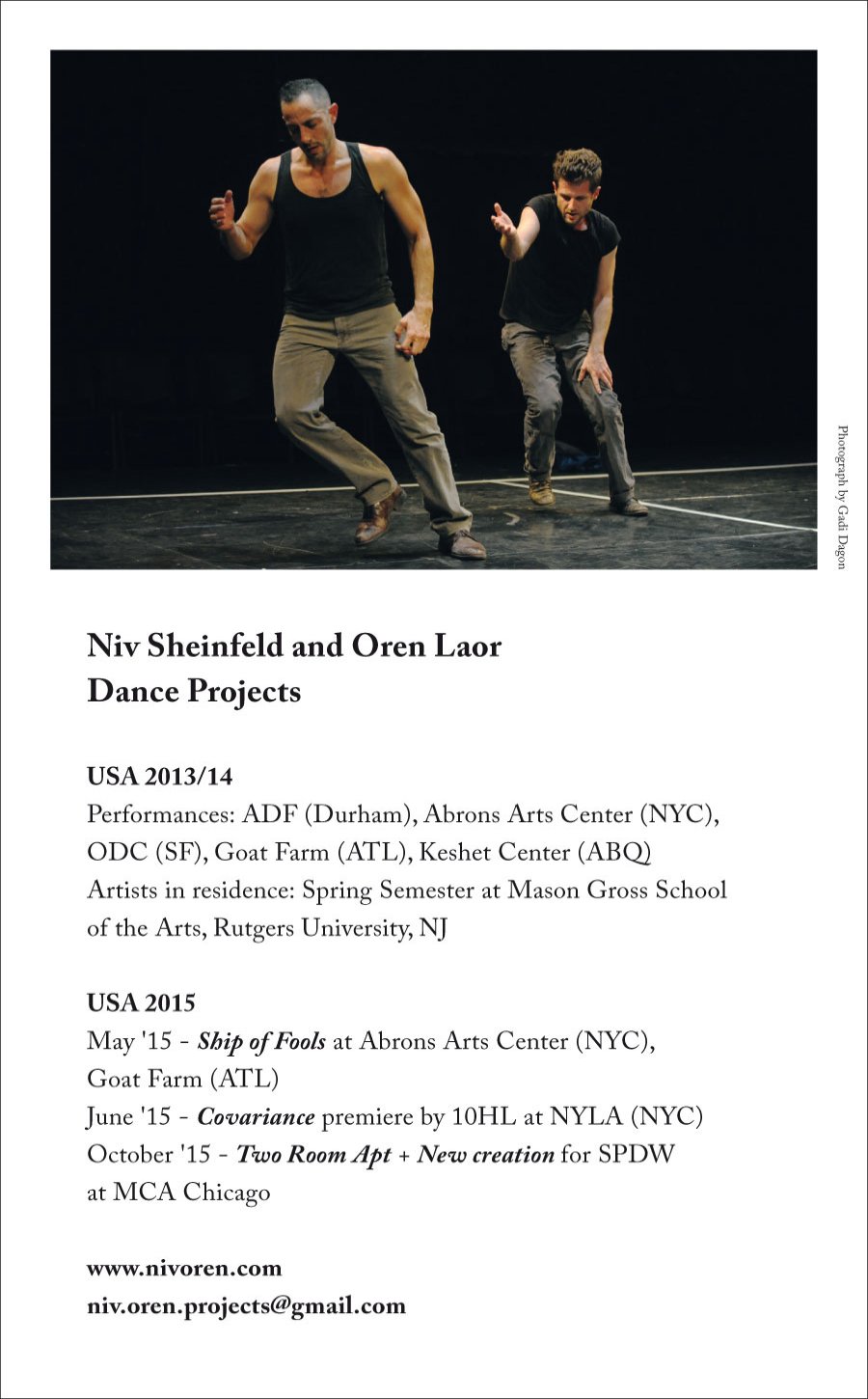 Photograph by Gadi Dagon

Niv Sheinfeld and Oren Laor
Dance Projects

USA 2013/14
Performances: ADF (Durham), Abrons Arts Center (NYC), ODC (SF), Goat Farm (ATL), Keshet Center (ABQ)
Artists in residence: Spring Semester at Mason Gross School of the Arts, Rutgers University, NJ

USA 2015
May '15 - Ship of Fools at Abrons Arts Center (NYC), Goat Farm (ATL)
June '15 - Covariance premiere by 10HL at NYLA (NYC)
October '15 - Two Room Apt + New creation for SPDW at MCA Chicago

www.nivoren.com
niv.oren.projects@gmail.com